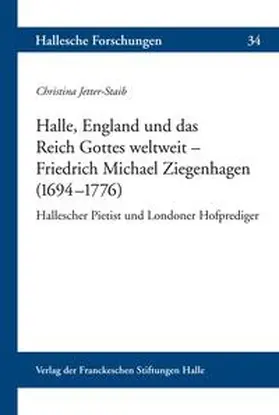 Hallesche Forschungen 34

Christina Jetter-Staib

Halle, England und das Reich Gottes weltweit – Friedrich Michael Ziegenhagen (1694–1776)

Hallescher Pietist und Londoner Hofprediger

Verlag der Franckeschen Stiftungen Halle